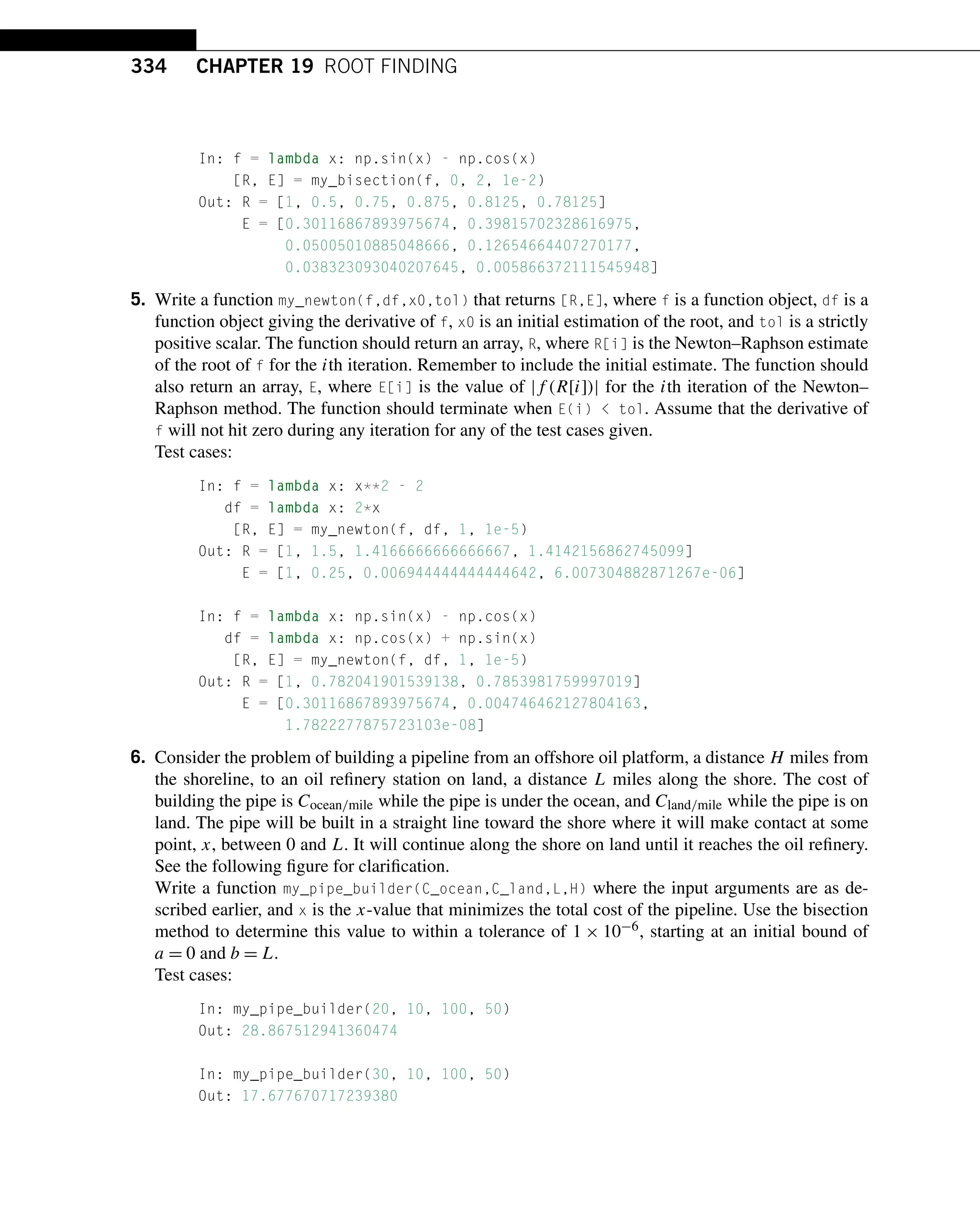 334 CHAPTER 19 ROOT FINDING

In: f = lambda x: np.sin(x) - np.cos(x)
    [R, E] = my_bisection(f, 0, 2, 1e-2)
Out: R = [1, 0.5, 0.75, 0.875, 0.8125, 0.78125]
     E = [0.30116867893975674, 0.39815702328616975,
         0.05005010885048666, 0.12654664407270177,
         0.038323093040207645, 0.005866372111545948]

5. Write a function my_newton(f,df,x0,tol) that returns [R,E], where f is a function object, df is a function object giving the derivative of f, x0 is an initial estimation of the root, and tol is a strictly positive scalar. The function should return an array, R, where R[i] is the Newton–Raphson estimate of the root of f for the $i$th iteration. Remember to include the initial estimate. The function should also return an array, E, where E[i] is the value of $|f(R[i])|$ for the $i$th iteration of the Newton–Raphson method. The function should terminate when E(i) < tol. Assume that the derivative of f will not hit zero during any iteration for any of the test cases given.
Test cases:

In: f = lambda x: x**2 - 2
   df = lambda x: 2*x
    [R, E] = my_newton(f, df, 1, 1e-5)
Out: R = [1, 1.5, 1.4166666666666667, 1.4142156862745099]
     E = [1, 0.25, 0.006944444444444642, 6.007304882871267e-06]

In: f = lambda x: np.sin(x) - np.cos(x)
   df = lambda x: np.cos(x) + np.sin(x)
    [R, E] = my_newton(f, df, 1, 1e-5)
Out: R = [1, 0.782041901539138, 0.7853981759997019]
     E = [0.30116867893975674, 0.004746462127804163,
         1.7822277875723103e-08]

6. Consider the problem of building a pipeline from an offshore oil platform, a distance $H$ miles from the shoreline, to an oil refinery station on land, a distance $L$ miles along the shore. The cost of building the pipe is $C_{\text{ocean/mile}}$ while the pipe is under the ocean, and $C_{\text{land/mile}}$ while the pipe is on land. The pipe will be built in a straight line toward the shore where it will make contact at some point, $x$, between 0 and $L$. It will continue along the shore on land until it reaches the oil refinery. See the following figure for clarification.
Write a function my_pipe_builder(C_ocean,C_land,L,H) where the input arguments are as described earlier, and x is the $x$-value that minimizes the total cost of the pipeline. Use the bisection method to determine this value to within a tolerance of $1 \times 10^{-6}$, starting at an initial bound of $a = 0$ and $b = L$.
Test cases:

In: my_pipe_builder(20, 10, 100, 50)
Out: 28.867512941360474

In: my_pipe_builder(30, 10, 100, 50)
Out: 17.677670717239380